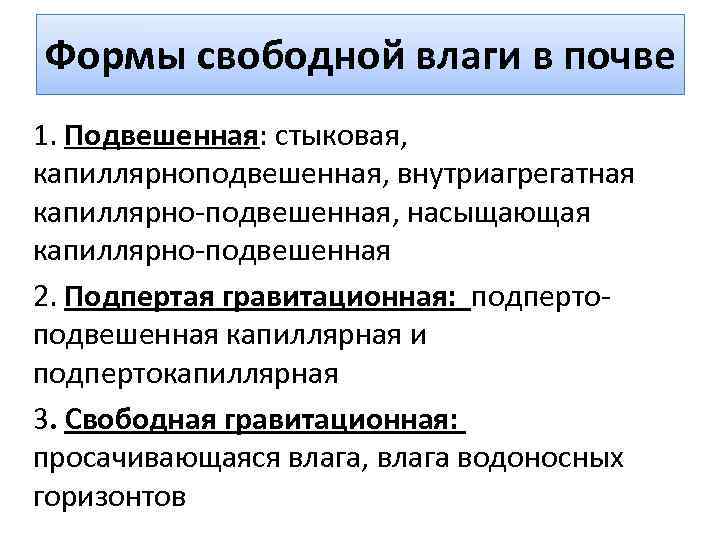 Формы свободной влаги в почве

1. Подвешенная: стыковая, капиллярноподвешенная, внутриагрегатная капиллярно-подвешенная, насыщающая капиллярно-подвешенная

2. Подпертая гравитационная: подперто-подвешенная капиллярная и подпертокапиллярная

3. Свободная гравитационная: просачивающаяся влага, влага водоносных горизонтов